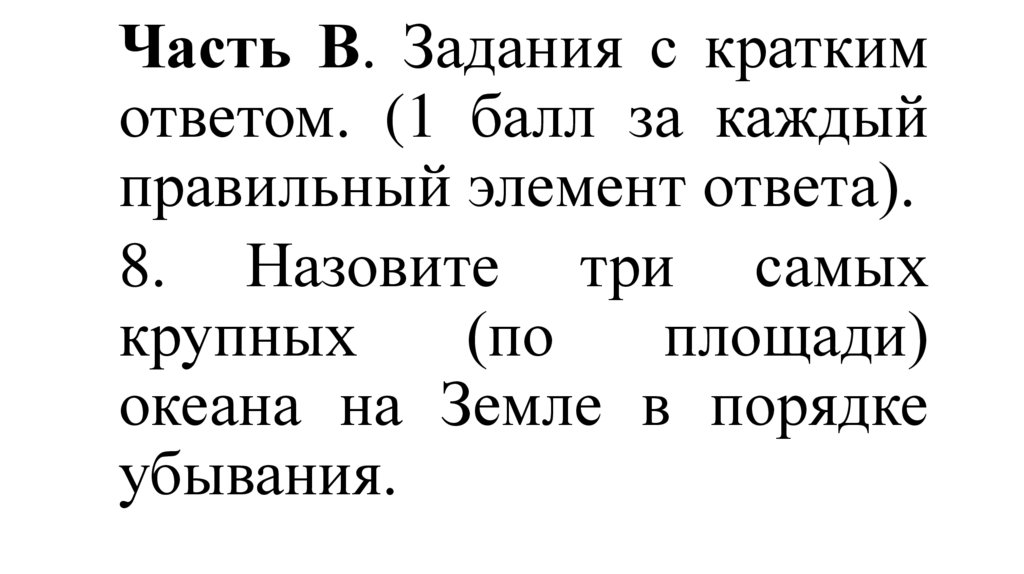 Часть В. Задания с кратким ответом. (1 балл за каждый правильный элемент ответа).

8. Назовите три самых крупных (по площади) океана на Земле в порядке убывания.